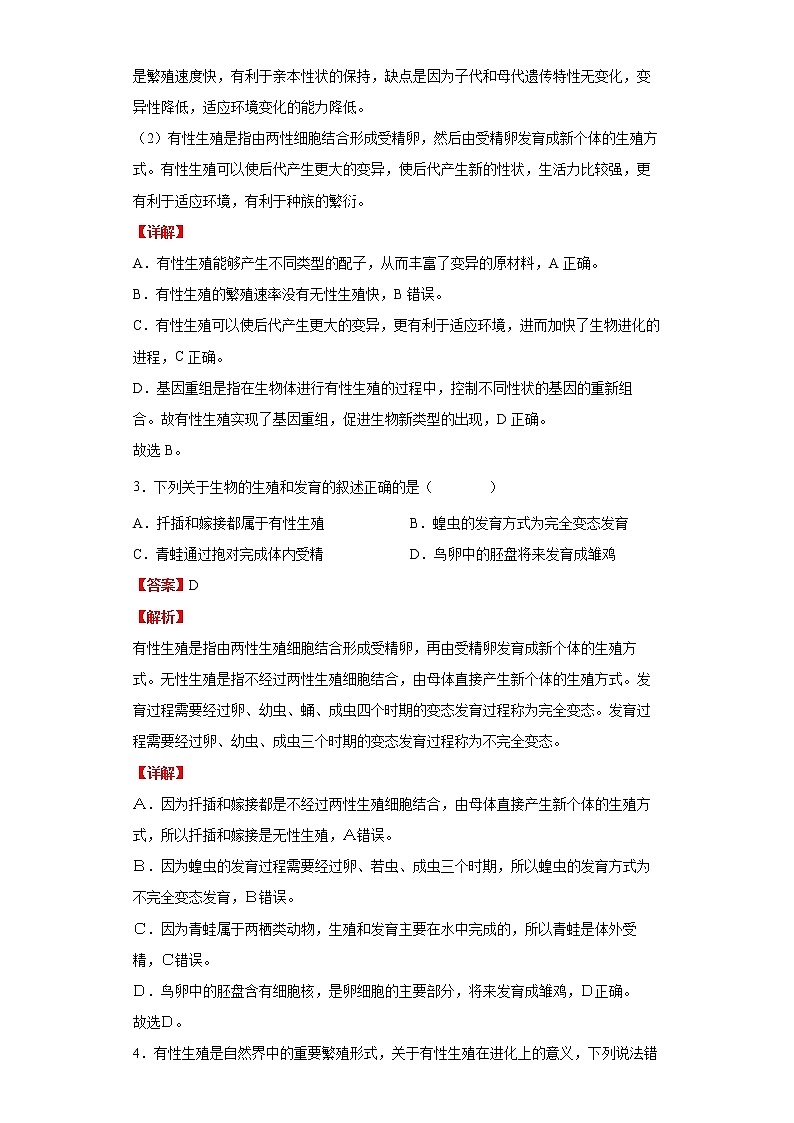 是繁殖速度快，有利于亲本性状的保持，缺点是因为子代和母代遗传特性无变化，变异性降低，适应环境变化的能力降低。

（2）有性生殖是指由两性细胞结合形成受精卵，然后由受精卵发育成新个体的生殖方式。有性生殖可以使后代产生更大的变异，使后代产生新的性状，生活力比较强，更有利于适应环境，有利于种族的繁衍。

【详解】

A．有性生殖能够产生不同类型的配子，从而丰富了变异的原材料，A 正确。

B．有性生殖的繁殖速率没有无性生殖快，B 错误。

C．有性生殖可以使后代产生更大的变异，更有利于适应环境，进而加快了生物进化的进程，C 正确。

D．基因重组是指在生物体进行有性生殖的过程中，控制不同性状的基因的重新组合。故有性生殖实现了基因重组，促进生物新类型的出现，D 正确。

故选 B。

3．下列关于生物的生殖和发育的叙述正确的是（　　）

A．扦插和嫁接都属于有性生殖

B．蝗虫的发育方式为完全变态发育

C．青蛙通过抱对完成体内受精

D．鸟卵中的胚盘将来发育成雏鸡

【答案】D

【解析】

有性生殖是指由两性生殖细胞结合形成受精卵，再由受精卵发育成新个体的生殖方式。无性生殖是指不经过两性生殖细胞结合，由母体直接产生新个体的生殖方式。发育过程需要经过卵、幼虫、蛹、成虫四个时期的变态发育过程称为完全变态。发育过程需要经过卵、幼虫、成虫三个时期的变态发育过程称为不完全变态。

【详解】

A．因为扦插和嫁接都是不经过两性生殖细胞结合，由母体直接产生新个体的生殖方式，所以扦插和嫁接是无性生殖，A错误。

B．因为蝗虫的发育过程需要经过卵、若虫、成虫三个时期，所以蝗虫的发育方式为不完全变态发育，B错误。

C．因为青蛙属于两栖类动物，生殖和发育主要在水中完成的，所以青蛙是体外受精，C错误。

D．鸟卵中的胚盘含有细胞核，是卵细胞的主要部分，将来发育成雏鸡，D正确。

故选D。

4．有性生殖是自然界中的重要繁殖形式，关于有性生殖在进化上的意义，下列说法错